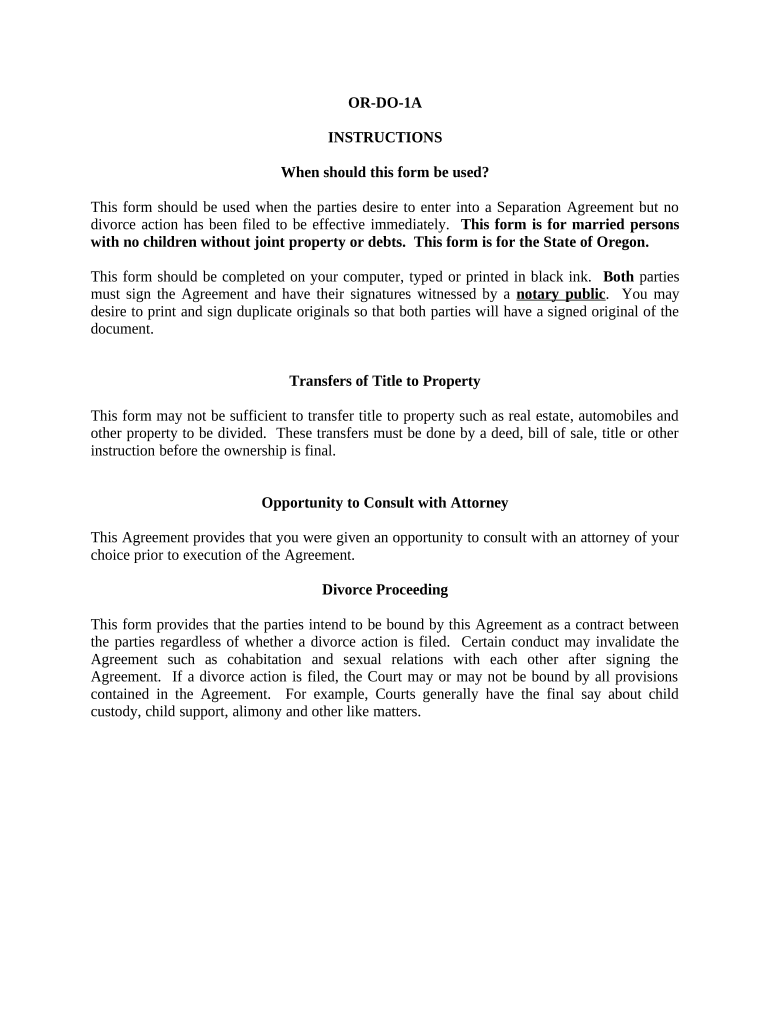 OR-DO-1A

INSTRUCTIONS

When should this form be used?

This form should be used when the parties desire to enter into a Separation Agreement but no divorce action has been filed to be effective immediately. This form is for married persons with no children without joint property or debts. This form is for the State of Oregon.

This form should be completed on your computer, typed or printed in black ink. Both parties must sign the Agreement and have their signatures witnessed by a notary public. You may desire to print and sign duplicate originals so that both parties will have a signed original of the document.

Transfers of Title to Property

This form may not be sufficient to transfer title to property such as real estate, automobiles and other property to be divided. These transfers must be done by a deed, bill of sale, title or other instruction before the ownership is final.

Opportunity to Consult with Attorney

This Agreement provides that you were given an opportunity to consult with an attorney of your choice prior to execution of the Agreement.

Divorce Proceeding

This form provides that the parties intend to be bound by this Agreement as a contract between the parties regardless of whether a divorce action is filed. Certain conduct may invalidate the Agreement such as cohabitation and sexual relations with each other after signing the Agreement. If a divorce action is filed, the Court may or may not be bound by all provisions contained in the Agreement. For example, Courts generally have the final say about child custody, child support, alimony and other like matters.